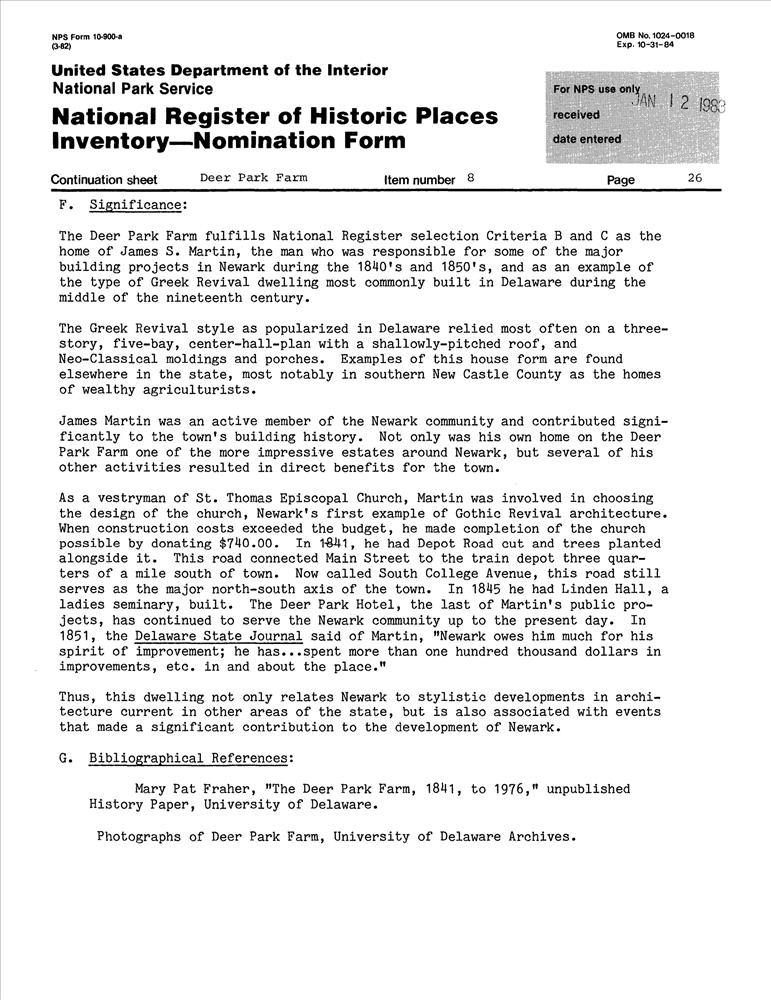 NPS Form 10-900-a
(3-82)

OMB No. 1024-0018
Exp. 10-31-84

United States Department of the Interior
National Park Service

National Register of Historic Places
Inventory—Nomination Form

For NPS use only
received JAN 12 1983
date entered

Continuation sheet Deer Park Farm Item number 8 Page 26

F. Significance:

The Deer Park Farm fulfills National Register selection Criteria B and C as the home of James S. Martin, the man who was responsible for some of the major building projects in Newark during the 1840's and 1850's, and as an example of the type of Greek Revival dwelling most commonly built in Delaware during the middle of the nineteenth century.

The Greek Revival style as popularized in Delaware relied most often on a three-story, five-bay, center-hall-plan with a shallowly-pitched roof, and Neo-Classical moldings and porches. Examples of this house form are found elsewhere in the state, most notably in southern New Castle County as the homes of wealthy agriculturists.

James Martin was an active member of the Newark community and contributed significantly to the town's building history. Not only was his own home on the Deer Park Farm one of the more impressive estates around Newark, but several of his other activities resulted in direct benefits for the town.

As a vestryman of St. Thomas Episcopal Church, Martin was involved in choosing the design of the church, Newark's first example of Gothic Revival architecture. When construction costs exceeded the budget, he made completion of the church possible by donating $740.00. In 1841, he had Depot Road cut and trees planted alongside it. This road connected Main Street to the train depot three quarters of a mile south of town. Now called South College Avenue, this road still serves as the major north-south axis of the town. In 1845 he had Linden Hall, a ladies seminary, built. The Deer Park Hotel, the last of Martin's public projects, has continued to serve the Newark community up to the present day. In 1851, the Delaware State Journal said of Martin, "Newark owes him much for his spirit of improvement; he has...spent more than one hundred thousand dollars in improvements, etc. in and about the place."

Thus, this dwelling not only relates Newark to stylistic developments in architecture current in other areas of the state, but is also associated with events that made a significant contribution to the development of Newark.

G. Bibliographical References:

Mary Pat Fraher, "The Deer Park Farm, 1841, to 1976," unpublished History Paper, University of Delaware.

Photographs of Deer Park Farm, University of Delaware Archives.